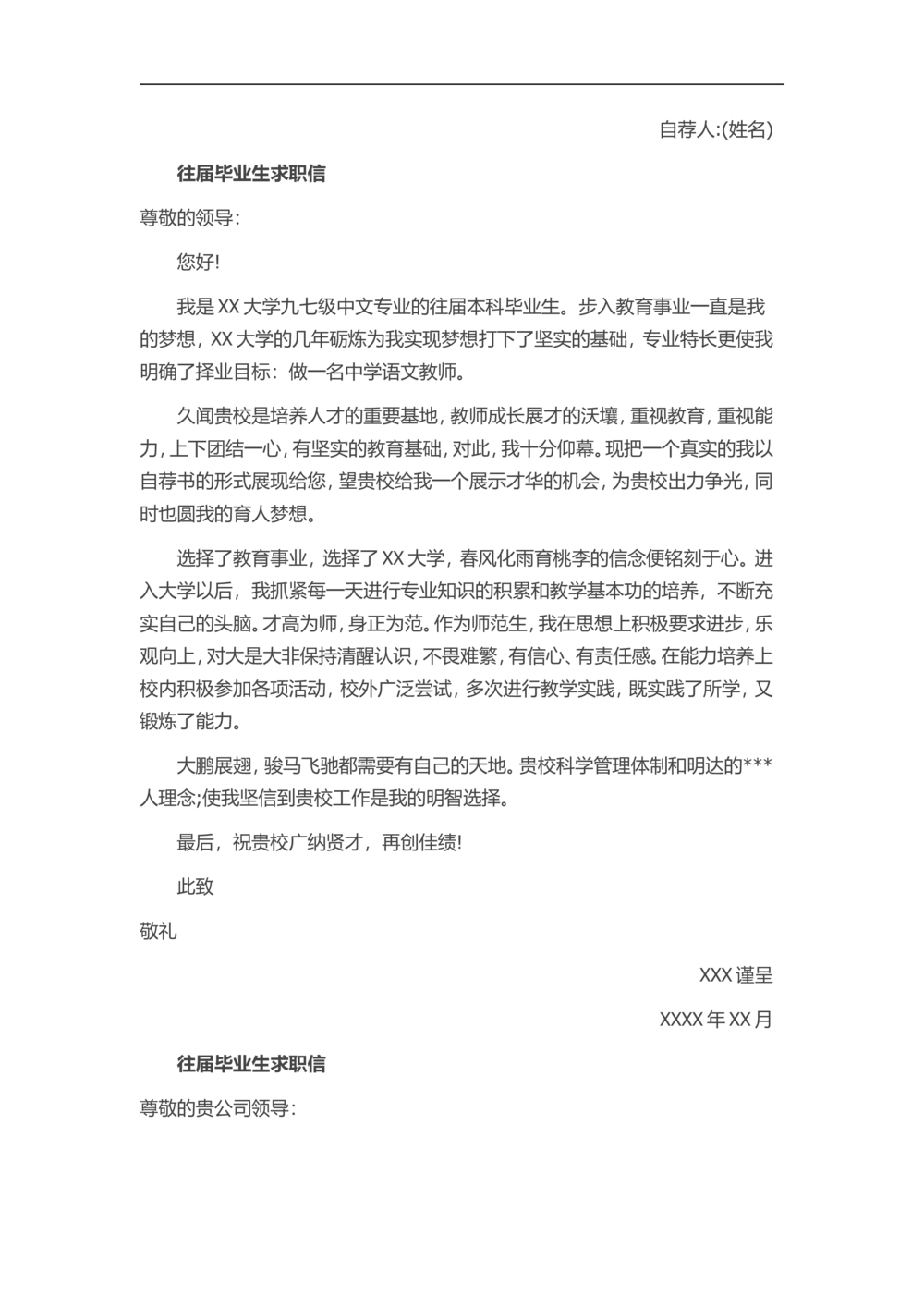 自荐人:(姓名)

往届毕业生求职信

尊敬的领导:

您好!

我是XX大学九七级中文专业的往届本科毕业生。步入教育事业一直是我的梦想，XX大学的几年砺炼为我实现梦想打下了坚实的基础，专业特长更使我明确了择业目标：做一名中学语文教师。

久闻贵校是培养人才的重要基地，教师成长展才的沃壤，重视教育，重视能力，上下团结一心，有坚实的教育基础，对此，我十分仰幕。现把一个真实的我以自荐书的形式展现给您，望贵校给我一个展示才华的机会，为贵校出力争光，同时也圆我的育人梦想。

选择了教育事业，选择了XX大学，春风化雨育桃李的信念便铭刻于心。进入大学以后，我抓紧每一天进行专业知识的积累和教学基本功的培养，不断充实自己的头脑。才高为师，身正为范。作为师范生，我在思想上积极要求进步，乐观向上，对大是大非保持清醒认识，不畏难繁，有信心、有责任感。在能力培养上校内积极参加各项活动，校外广泛尝试，多次进行教学实践，既实践了所学，又锻炼了能力。

大鹏展翅，骏马飞驰都需要有自己的天地。贵校科学管理体制和明达的***人理念;使我坚信到贵校工作是我的明智选择。

最后，祝贵校广纳贤才，再创佳绩!

此致

敬礼

XXX谨呈

XXXX年XX月

往届毕业生求职信

尊敬的贵公司领导: